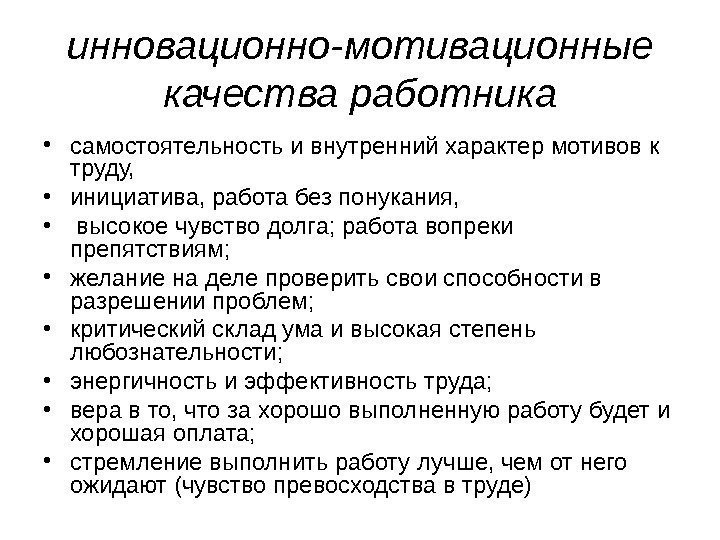 инновационно-мотивационные качества работника

• самостоятельность и внутренний характер мотивов к труду,
• инициатива, работа без понукания,
• высокое чувство долга; работа вопреки препятствиям;
• желание на деле проверить свои способности в разрешении проблем;
• критический склад ума и высокая степень любознательности;
• энергичность и эффективность труда;
• вера в то, что за хорошо выполненную работу будет и хорошая оплата;
• стремление выполнить работу лучше, чем от него ожидают (чувство превосходства в труде)